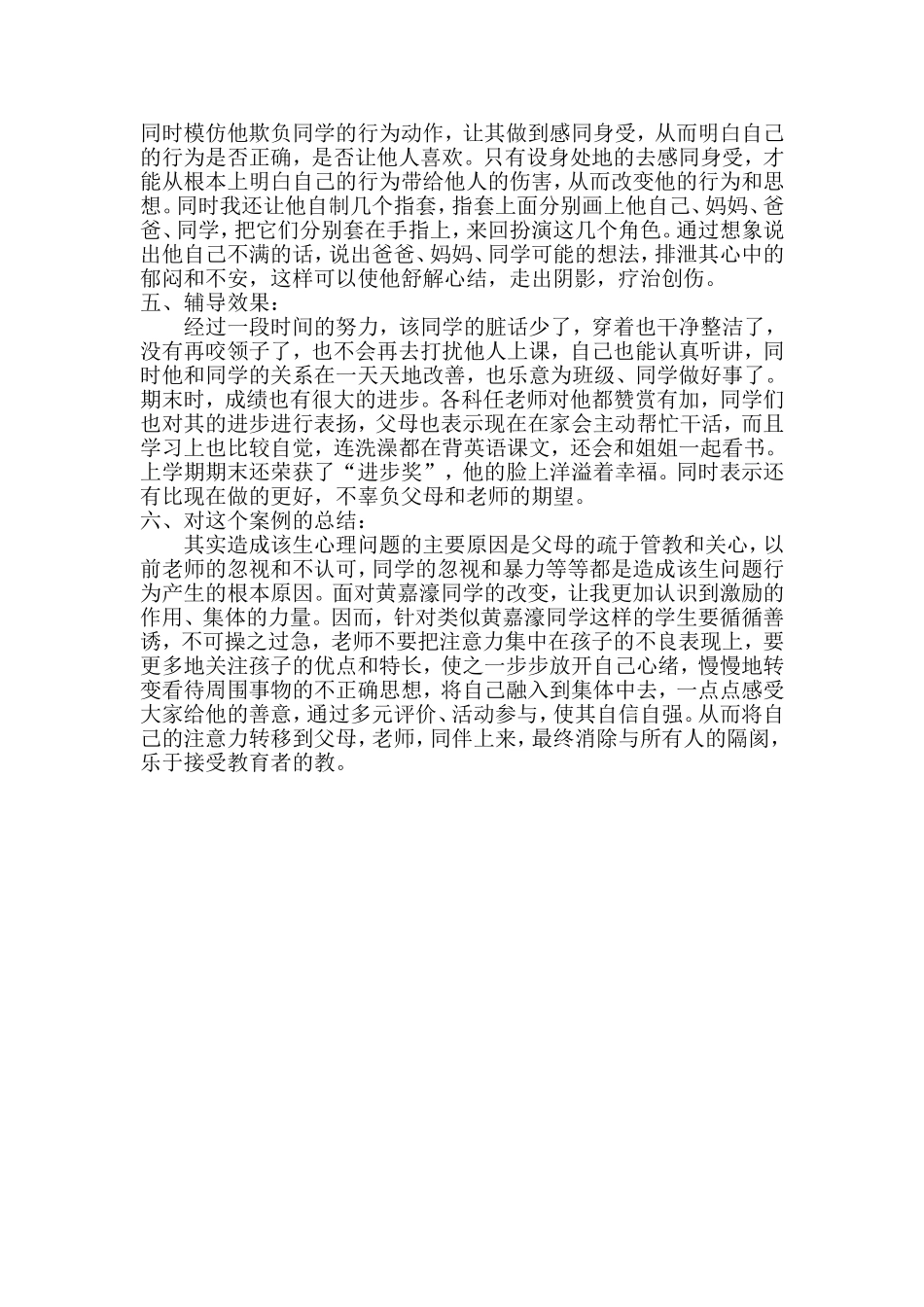 同时模仿他欺负同学的行为动作，让其做到感同身受，从而明白自己的行为是否正确，是否让他人喜欢。只有设身处地的去感同身受，才能从根本上明白自己的行为带给他人的伤害，从而改变他的行为和思想。同时我还让他自制几个指套，指套上面分别画上他自己、妈妈、爸爸、同学，把它们分别套在手指上，来回扮演这几个角色。通过想象说出他自己不满的话，说出爸爸、妈妈、同学可能的想法，排泄其心中的郁闷和不安，这样可以使他舒解心结，走出阴影，疗治创伤。
五、辅导效果：
经过一段时间的努力，该同学的脏话少了，穿着也干净整洁了，没有再咬领子了，也不会再去打扰他人上课，自己也能认真听讲，同时他和同学的关系在一天天地改善，也乐意为班级、同学做好事了。期末时，成绩也有很大的进步。各科任老师对他都赞赏有加，同学们也对其的进步进行表扬，父母也表示现在在家会主动帮忙干活，而且学习上也比较自觉，连洗澡都在背英语课文，还会和姐姐一起看书。上学期期末还荣获了“进步奖”，他的脸上洋溢着幸福。同时表示还有比现在做的更好，不辜负父母和老师的期望。
六、对这个案例的总结：
其实造成该生心理问题的主要原因是父母的疏于管教和关心，以前老师的忽视和不认可，同学的忽视和暴力等等都是造成该生问题行为产生的根本原因。面对黄嘉濠同学的改变，让我更加认识到激励的作用、集体的力量。因而，针对类似黄嘉濠同学这样的学生要循循善诱，不可操之过急，老师不要把注意力集中在孩子的不良表现上，要更多地关注孩子的优点和特长，使之一步步放开自己心绪，慢慢地转变看待周围事物的不正确思想，将自己融入到集体中去，一点点感受大家给他的善意，通过多元评价、活动参与，使其自信自强。从而将自己的注意力转移到父母，老师，同伴上来，最终消除与所有人的隔阂，乐于接受教育者的教。